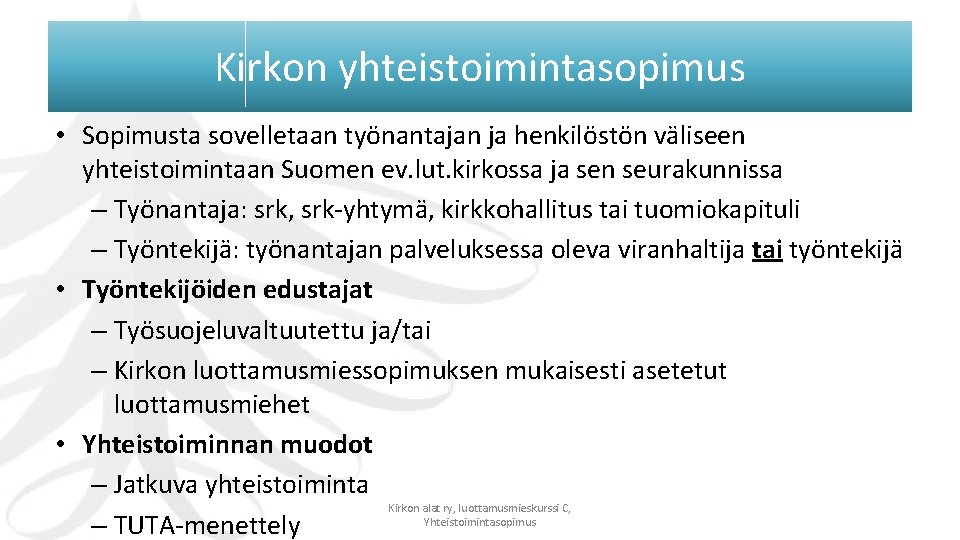 Kirkon yhteistoimintasopimus

• Sopimusta sovelletaan työnantajan ja henkilöstön väliseen yhteistoimintaan Suomen ev.lut.kirkossa ja sen seurakunnissa
– Työnantaja: srk, srk-yhtymä, kirkkohallitus tai tuomiokapituli
– Työntekijä: työnantajan palveluksessa oleva viranhaltija tai työntekijä
• Työntekijöiden edustajat
– Työsuojeluvaltuutettu ja/tai
– Kirkon luottamusmiessopimuksen mukaisesti asetetut luottamusmiehet
• Yhteistoiminnan muodot
– Jatkuva yhteistoiminta
– TUTA-menettely

Kirkon alat ry, luottamusmieskurssi C, Yhteistoimintasopimus